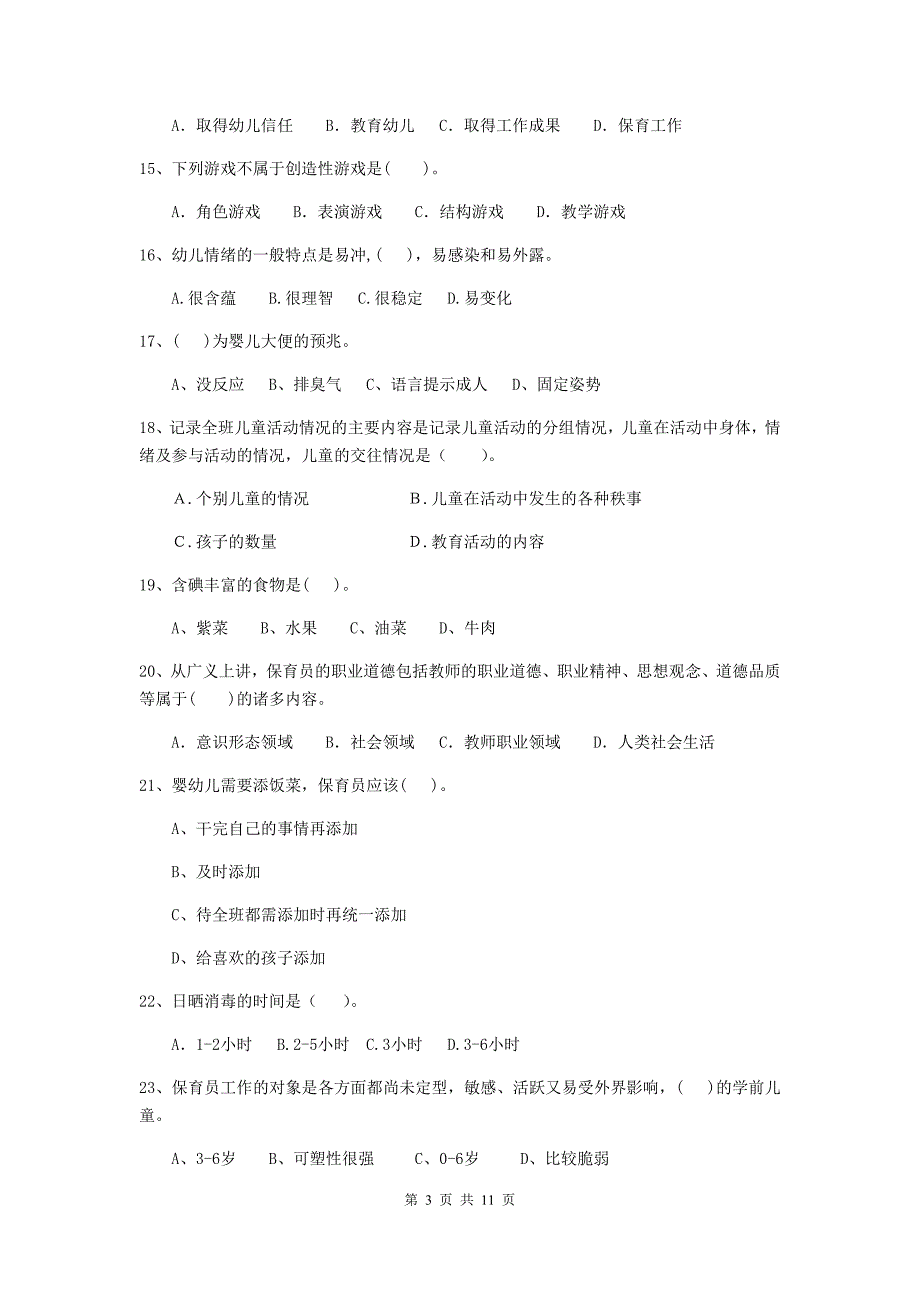 A. 取得幼儿信任　B. 教育幼儿　C. 取得工作成果　D. 保育工作

15、下列游戏不属于创造性游戏是(　　)。

A. 角色游戏　B. 表演游戏　C. 结构游戏　D. 教学游戏

16、幼儿情绪的一般特点是易冲,(　),易感染和易外露。

A.很含蕴　B.很理智　C.很稳定　D.易变化

17、(　)为婴儿大便的预兆。

A、没反应　B、排臭气　C、语言提示成人　D、固定姿势

18、记录全班儿童活动情况的主要内容是记录儿童活动的分组情况，儿童在活动中身体，情绪及参与活动的情况，儿童的交往情况是（　　)。

A.个别儿童的情况　B.儿童在活动中发生的各种秩事

C.孩子的数量　D.教育活动的内容

19、含碘丰富的食物是(　)。

A、紫菜　B、水果　C、油菜　D、牛肉

20、从广义上讲，保育员的职业道德包括教师的职业道德、职业精神、思想观念、道德品质等属于(　　)的诸多内容。

A. 意识形态领域　B. 社会领域　C. 教师职业领域　D. 人类社会生活

21、婴幼儿需要添饭菜，保育员应该(　)。

A、干完自己的事情再添加

B、及时添加

C、待全班都需添加时再统一添加

D、给喜欢的孩子添加

22、日晒消毒的时间是（　)。

A. 1-2小时　B.2-5小时　C.3小时　D.3-6小时

23、保育员工作的对象是各方面都尚未定型，敏感、活跃又易受外界影响，(　)的学前儿童。

A、3-6岁　B、可塑性很强　C、0-6岁　D、比较脆弱

第 3 页 共 11 页